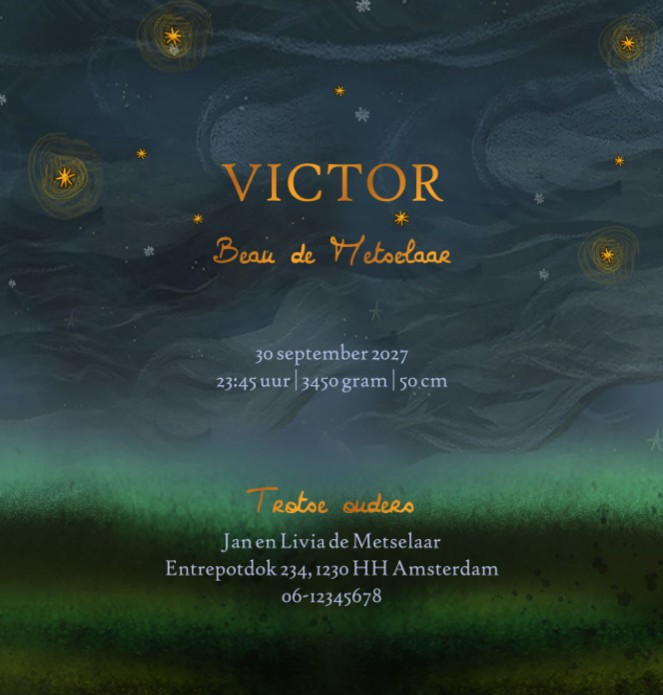 VICTOR
Beau de Metselaar

30 september 2027
23:45 uur | 3450 gram | 50 cm

Trotse ouders
Jan en Livia de Metselaar
Entrepotdok 234, 1230 HH Amsterdam
06-12345678